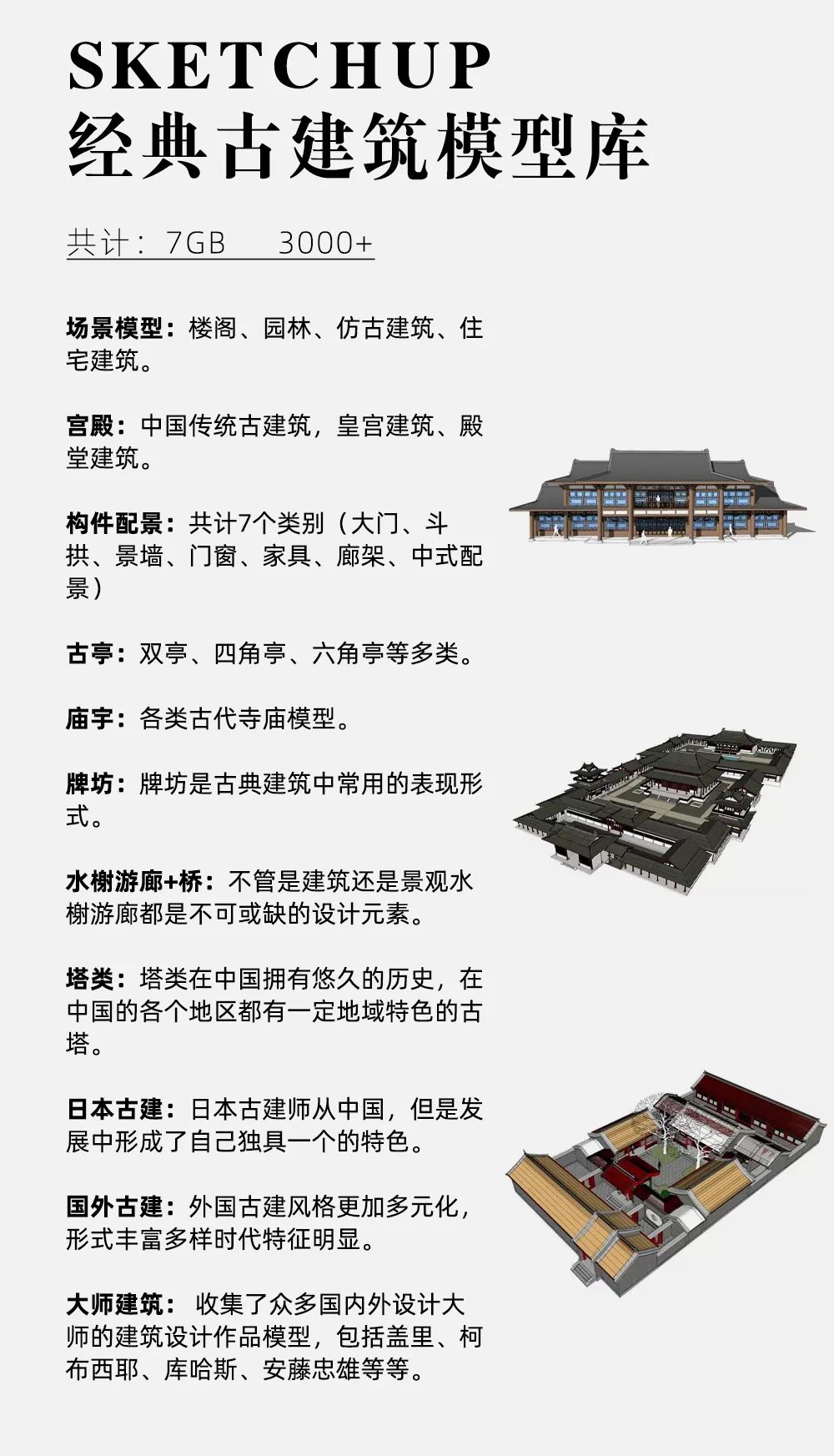 SKETCHUP
经典古建筑模型库

共计：7GB 3000+

场景模型：楼阁、园林、仿古建筑、住宅建筑。

宫殿：中国传统古建筑，皇宫建筑、殿堂建筑。

构件配景：共计7个类别（大门、斗拱、景墙、门窗、家具、廊架、中式配景）

古亭：双亭、四角亭、六角亭等多类。

庙宇：各类古代寺庙模型。

牌坊：牌坊是古典建筑中常用的表现形式。

水榭游廊+桥：不管是建筑还是景观水榭游廊都是不可或缺的设计元素。

塔类：塔类在中国拥有悠久的历史，在中国的各个地区都有一定地域特色的古塔。

日本古建：日本古建师从中国，但是发展中形成了自己独具一个的特色。

国外古建：外国古建风格更加多元化，形式丰富多样时代特征明显。

大师建筑： 收集了众多国内外设计大师的建筑设计作品模型，包括盖里、柯布西耶、库哈斯、安藤忠雄等等。